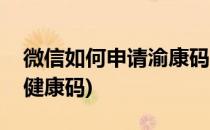 微信如何申请渝康码
健康码)